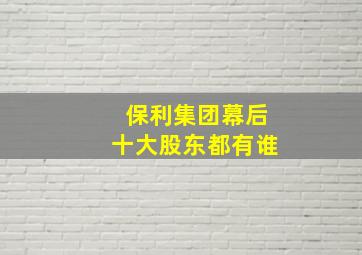 保利集团幕后
十大股东都有谁